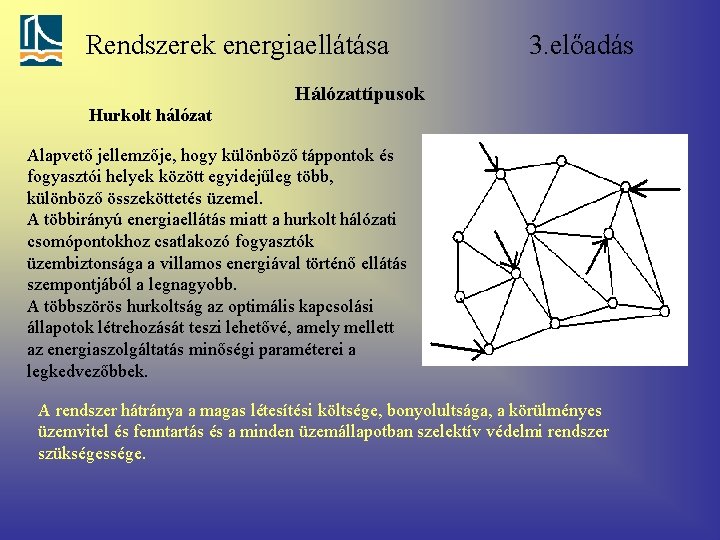 Rendszerek energiaellátása

3.előadás

Hálózattípusok

Hurkolt hálózat

Alapvető jellemzője, hogy különböző táppontok és fogyasztói helyek között egyidejűleg több, különböző összeköttetés üzemel.
A többirányú energiaellátás miatt a hurkolt hálózati csomópontokhoz csatlakozó fogyasztók üzembiztonsága a villamos energiával történő ellátás szempontjából a legnagyobb.
A többszörös hurkoltság az optimális kapcsolási állapotok létrehozását teszi lehetővé, amely mellett az energiaszolgáltatás minőségi paraméterei a legkedvezőbbek.

A rendszer hátránya a magas létesítési költsége, bonyolultsága, a körülményes üzemvitel és fenntartás és a minden üzemállapotban szelektív védelmi rendszer szükségessége.